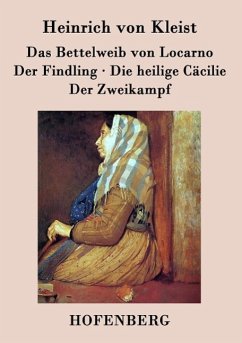 Heinrich von Kleist

Das Bettelweib von Locarno
Der Findling · Die heilige Cäcilie
Der Zweikampf

HOFENBERG